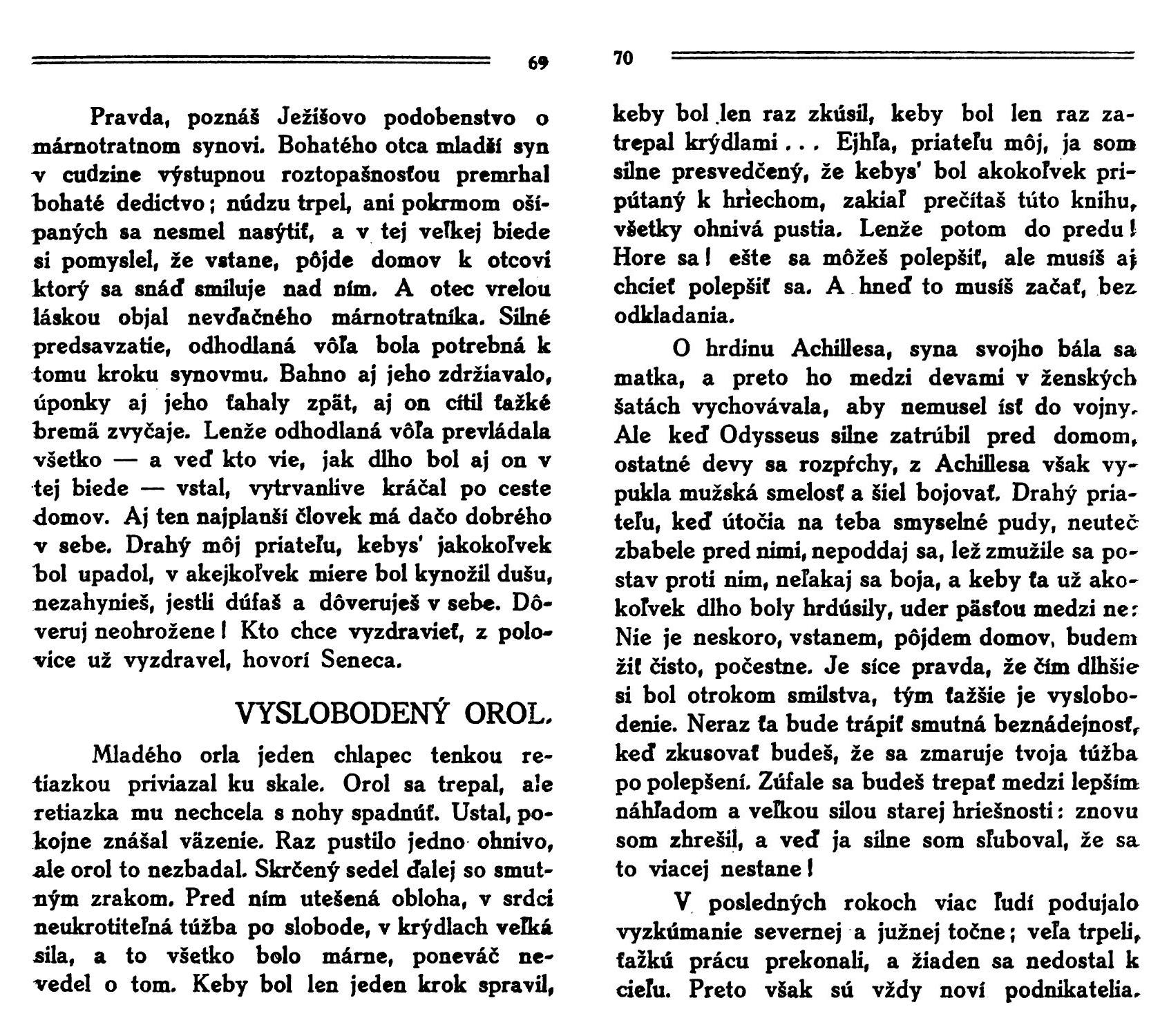 69

Pravda, poznáš Ježišovo podobenstvo o márnotratnom synovi. Bohatého otca mladší syn v cudzine výstupnou roztopašnosťou premrhal bohaté dedictvo; núdzu trpel, ani pokrmom ošípaných sa nesmel nasýtiť, a v tej veľkej biede si pomyslel, že vstane, pôjde domov k otcovi ktorý sa snáď smiluje nad ním. A otec vrelou láskou objal nevďačného márnotratníka. Silné predsavzatie, odhodlaná vôľa bola potrebná k tomu kroku synovmu. Bahno aj jeho zdržiavalo, úponky aj jeho ťahaly zpät, aj on cítil ťažké bremä zvyčaje. Lenže odhodlaná vôľa prevládala všetko — a veď kto vie, jak dlho bol aj on v tej biede — vstal, vytrvanlive kráčal po ceste domov. Aj ten najplanší človek má dačo dobrého v sebe. Drahý môj priateľu, kebys' jakokoľvek bol upadol, v akejkoľvek miere bol kynožil dušu, nezahynieš, jestli dúfaš a dôveruješ v sebe. Dôveruj neohrožene! Kto chce vyzdravieť, z polovice už vyzdravel, hovorí Seneca.

VYSLOBODENÝ OROL.

Mladého orla jeden chlapec tenkou retiazkou priviazal ku skale. Orol sa trepal, ale retiazka mu nechcela s nohy spadnúť. Ustal, pokojne znášal väzenie. Raz pustilo jedno ohnivo, ale orol to nezbadal. Skrčený sedel ďalej so smutným zrakom. Pred ním utešená obloha, v srdci neukrotiteľná túžba po slobode, v krýdlach veľká sila, a to všetko bolo márne, poneváč nevedel o tom. Keby bol len jeden krok spravil,

70

keby bol len raz zkúsil, keby bol len raz zatrepal krýdlami... Ejhľa, priateľu môj, ja som silne presvedčený, že kebys' bol akokoľvek pripútaný k hriechom, zakiaľ prečítaš túto knihu, všetky ohnivá pustia. Lenže potom do predu! Hore sa! ešte sa môžeš polepšiť, ale musíš aj chcieť polepšiť sa. A hneď to musíš začať, bez odkladania.

O hrdinu Achillesa, syna svojho bála sa matka, a preto ho medzi devami v ženských šatách vychovávala, aby nemusel ísť do vojny. Ale keď Odysseus silne zatrúbil pred domom, ostatné devy sa rozpŕchy, z Achillesa však vypukla mužská smelosť a šiel bojovať. Drahý priateľu, keď útočia na teba smyselné pudy, neuteč zbabele pred nimi, nepoddaj sa, lež zmužile sa postav proti nim, neľakaj sa boja, a keby ťa už akokoľvek dlho boly hrdúsily, uder pästou medzi ne: Nie je neskoro, vstanem, pôjdem domov, budem žiť čisto, počestne. Je síce pravda, že čím dlhšie si bol otrokom smilstva, tým ťažšie je vyslobodenie. Neraz ťa bude trápiť smutná beznádejnosť, keď zkusovať budeš, že sa zmaruje tvoja túžba po polepšení. Zúfale sa budeš trepať medzi lepším náhľadom a veľkou silou starej hriešnosti: znovu som zhrešil, a veď ja silne som sľuboval, že sa to viacej nestane!

V posledných rokoch viac ľudí podujalo vyzkúmanie severnej a južnej točne; veľa trpeli, ťažkú prácu prekonali, a žiaden sa nedostal k cieľu. Preto však sú vždy noví podnikatelia.